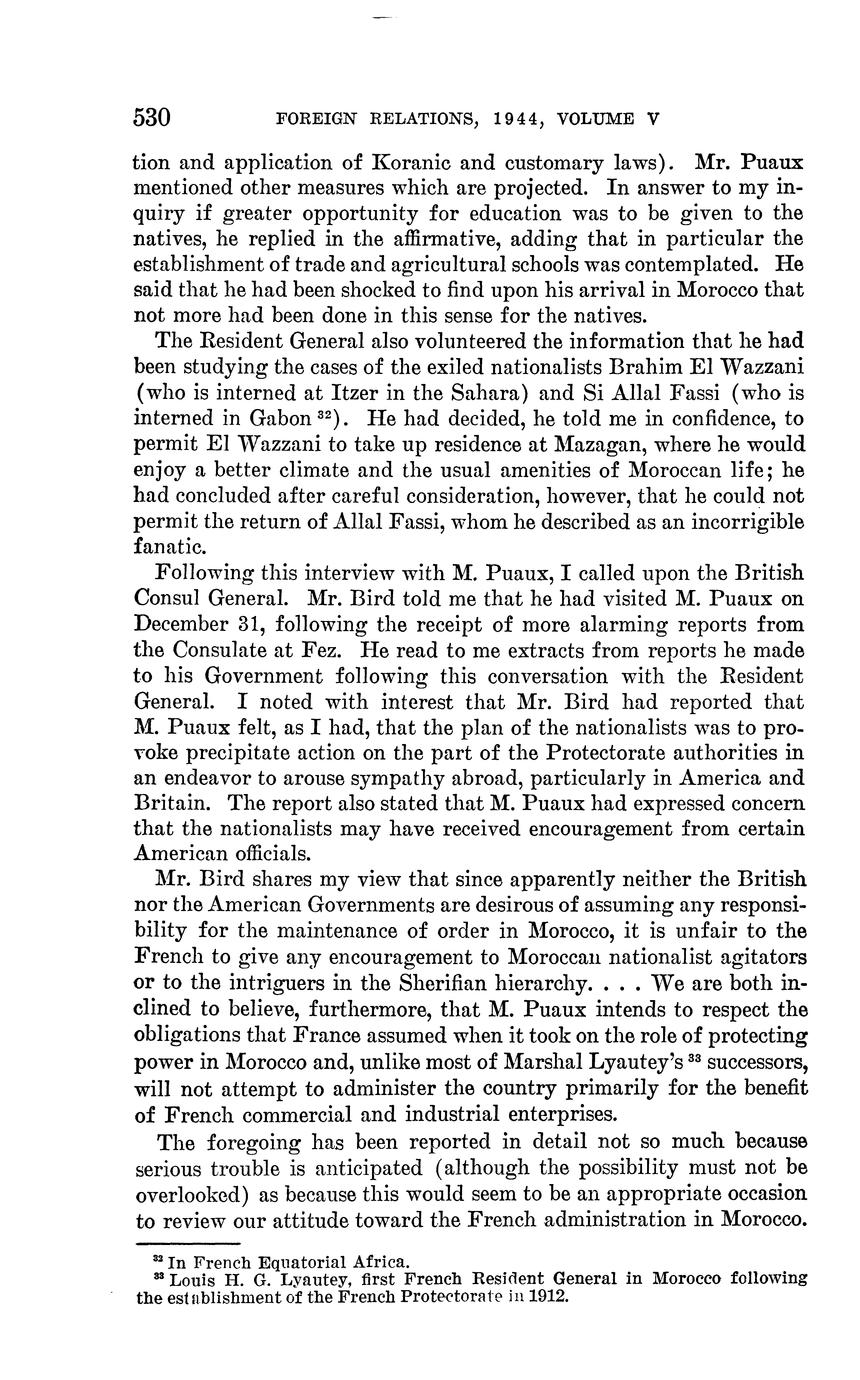 530 FOREIGN RELATIONS, 1944, VOLUME V

tion and application of Koranic and customary laws). Mr. Puaux mentioned other measures which are projected. In answer to my inquiry if greater opportunity for education was to be given to the natives, he replied in the affirmative, adding that in particular the establishment of trade and agricultural schools was contemplated. He said that he had been shocked to find upon his arrival in Morocco that not more had been done in this sense for the natives.

The Resident General also volunteered the information that he had been studying the cases of the exiled nationalists Brahim El Wazzani (who is interned at Itzer in the Sahara) and Si Allal Fassi (who is interned in Gabon $^{32}$). He had decided, he told me in confidence, to permit El Wazzani to take up residence at Mazagan, where he would enjoy a better climate and the usual amenities of Moroccan life; he had concluded after careful consideration, however, that he could not permit the return of Allal Fassi, whom he described as an incorrigible fanatic.

Following this interview with M. Puaux, I called upon the British Consul General. Mr. Bird told me that he had visited M. Puaux on December 31, following the receipt of more alarming reports from the Consulate at Fez. He read to me extracts from reports he made to his Government following this conversation with the Resident General. I noted with interest that Mr. Bird had reported that M. Puaux felt, as I had, that the plan of the nationalists was to provoke precipitate action on the part of the Protectorate authorities in an endeavor to arouse sympathy abroad, particularly in America and Britain. The report also stated that M. Puaux had expressed concern that the nationalists may have received encouragement from certain American officials.

Mr. Bird shares my view that since apparently neither the British nor the American Governments are desirous of assuming any responsibility for the maintenance of order in Morocco, it is unfair to the French to give any encouragement to Moroccan nationalist agitators or to the intriguers in the Sherifian hierarchy. . . . We are both inclined to believe, furthermore, that M. Puaux intends to respect the obligations that France assumed when it took on the role of protecting power in Morocco and, unlike most of Marshal Lyautey's $^{33}$ successors, will not attempt to administer the country primarily for the benefit of French commercial and industrial enterprises.

The foregoing has been reported in detail not so much because serious trouble is anticipated (although the possibility must not be overlooked) as because this would seem to be an appropriate occasion to review our attitude toward the French administration in Morocco.

$^{32}$ In French Equatorial Africa.
$^{33}$ Louis H. G. Lyautey, first French Resident General in Morocco following the establishment of the French Protectorate in 1912.